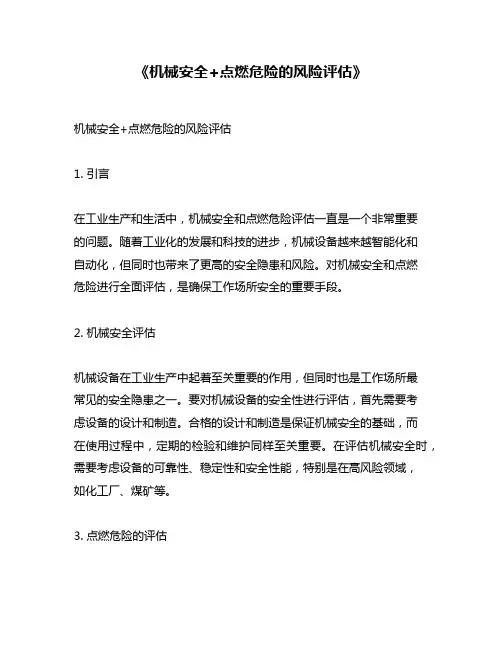 《机械安全+点燃危险的风险评估》

机械安全+点燃危险的风险评估

1. 引言

在工业生产和生活中，机械安全和点燃危险评估一直是一个非常重要的问题。随着工业化的发展和科技的进步，机械设备越来越智能化和自动化，但同时也带来了更高的安全隐患和风险。对机械安全和点燃危险进行全面评估，是确保工作场所安全的重要手段。

2. 机械安全评估

机械设备在工业生产中起着至关重要的作用，但同时也是工作场所最常见的安全隐患之一。要对机械设备的安全性进行评估，首先需要考虑设备的设计和制造。合格的设计和制造是保证机械安全的基础，而在使用过程中，定期的检验和维护同样至关重要。在评估机械安全时，需要考虑设备的可靠性、稳定性和安全性能，特别是在高风险领域，如化工厂、煤矿等。

3. 点燃危险的评估